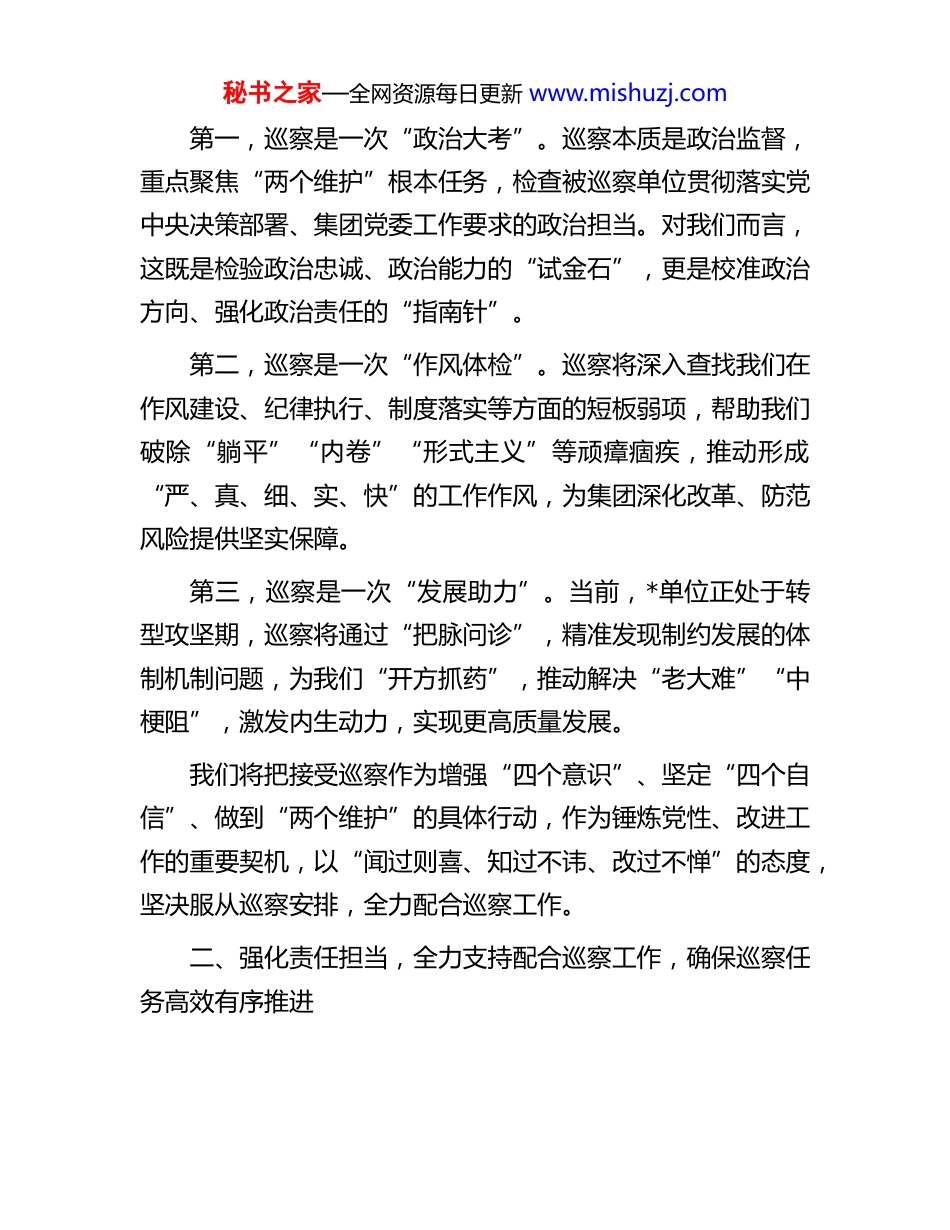 秘书之家—全网资源每日更新 www.mishuzj.com

第一，巡察是一次“政治大考”。巡察本质是政治监督，重点聚焦“两个维护”根本任务，检查被巡察单位贯彻落实党中央决策部署、集团党委工作要求的政治担当。对我们而言，这既是检验政治忠诚、政治能力的“试金石”，更是校准政治方向、强化政治责任的“指南针”。

第二，巡察是一次“作风体检”。巡察将深入查找我们在作风建设、纪律执行、制度落实等方面的短板弱项，帮助我们破除“躺平”“内卷”“形式主义”等顽瘴痼疾，推动形成“严、真、细、实、快”的工作作风，为集团深化改革、防范风险提供坚实保障。

第三，巡察是一次“发展助力”。当前，*单位正处于转型攻坚期，巡察将通过“把脉问诊”，精准发现制约发展的体制机制问题，为我们“开方抓药”，推动解决“老大难”“中梗阻”，激发内生动力，实现更高质量发展。

我们将把接受巡察作为增强“四个意识”、坚定“四个自信”、做到“两个维护”的具体行动，作为锤炼党性、改进工作的重要契机，以“闻过则喜、知过不讳、改过不惮”的态度，坚决服从巡察安排，全力配合巡察工作。

二、强化责任担当，全力支持配合巡察工作，确保巡察任务高效有序推进